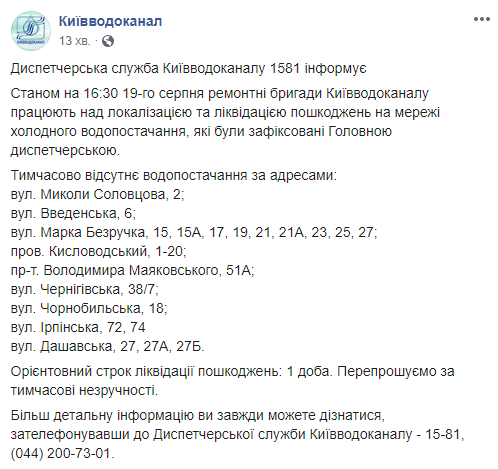 КИЇВВОДОКАНАЛ

Київводоканал
13 хв. ·

Диспетчерська служба Київводоканалу 1581 інформує

Станом на 16:30 19-го серпня ремонтні бригади Київводоканалу працюють над локалізацією та ліквідацією пошкоджень на мережі холодного водопостачання, які були зафіксовані Головною диспетчерською.

Тимчасово відсутнє водопостачання за адресами:
вул. Миколи Соловцова, 2;
вул. Введенська, 6;
вул. Марка Безручка, 15, 15А, 17, 19, 21, 21А, 23, 25, 27;
пров. Кисловодський, 1-20;
пр-т. Володимира Маяковського, 51А;
вул. Чернігівська, 38/7;
вул. Чорнобильська, 18;
вул. Ірпінська, 72, 74
вул. Дашавська, 27, 27А, 27Б.

Орієнтовний строк ліквідації пошкоджень: 1 доба. Перепрошуємо за тимчасові незручності.

Більш детальну інформацію ви завжди можете дізнатися, зателефонувавши до Диспетчерської служби Київводоканалу - 15-81, (044) 200-73-01.